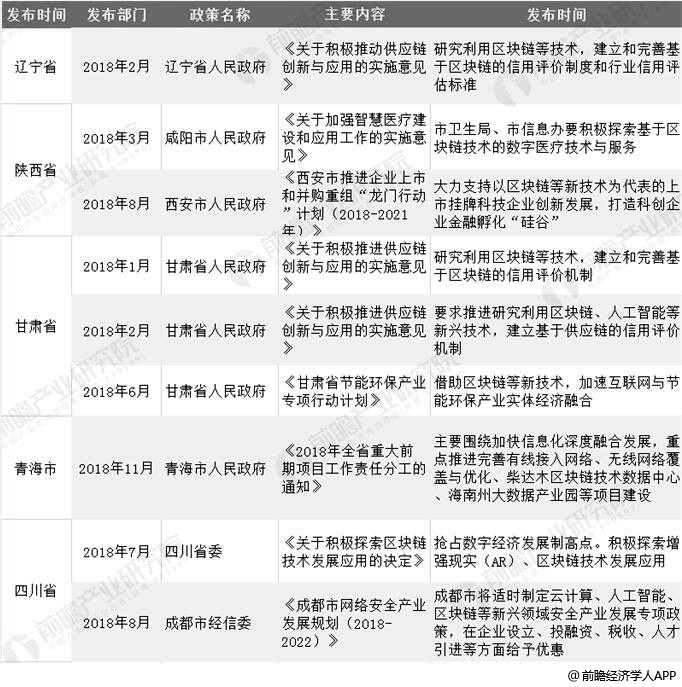 | 发布时间 | 发布部门 | 政策名称 | 主要内容 | 发布时间 |
|---|---|---|---|---|
| 辽宁省 | 2018年2月 | 辽宁省人民政府 | 《关于积极推动供应链创新与应用的实施意见》 | 研究利用区块链等技术，建立和完善基于区块链的信用评价制度和行业信用评估标准 |
| 陕西省 | 2018年3月 | 咸阳市人民政府 | 《关于加强智慧医疗建设和应用工作的实施意见》 | 市卫生局、市信息办要积极探索基于区块链技术的数字医疗技术与服务 |
|  | 2018年8月 | 西安市人民政府 | 《西安市推进企业上市和并购重组“龙门行动”计划（2018-2021年）》 | 大力支持以区块链等新技术为代表的上市挂牌科技企业创新发展，打造科创企业金融孵化“硅谷” |
| 甘肃省 | 2018年1月 | 甘肃省人民政府 | 《关于积极推进供应链创新与应用的实施意见》 | 研究利用区块链等技术，建立和完善基于区块链的信用评价机制 |
|  | 2018年2月 | 甘肃省人民政府 | 《关于积极推进供应链创新与应用的实施意见》 | 要求推进研究利用区块链、人工智能等新兴技术，建立基于供应链的信用评价机制 |
|  | 2018年6月 | 甘肃省人民政府 | 《甘肃省节能环保产业专项行动计划》 | 借助区块链等新技术，加速互联网与节能环保产业实体经济融合 |
| 青海市 | 2018年11月 | 青海市人民政府 | 《2018年全省重大前期项目工作责任分工的通知》 | 主要围绕加快信息化深度融合发展，重点推进完善有线接入网络、无线网络覆盖与优化、柴达木区块链技术数据中心、海南州大数据产业园等项目建设 |
| 四川省 | 2018年7月 | 四川省委 | 《关于积极探索区块链技术发展应用的决定》 | 抢占数字经济发展制高点。积极探索增强现实（AR）、区块链技术发展应用 |
|  | 2018年8月 | 成都市经信委 | 《成都市网络安全产业发展规划（2018-2022）》 | 成都市将适时制定云计算、人工智能、区块链等新兴领域安全产业发展专项政策，在企业设立、投融资、税收、人才引进等方面给予优惠 |

@前瞻经济学人APP

前瞻产业研究院